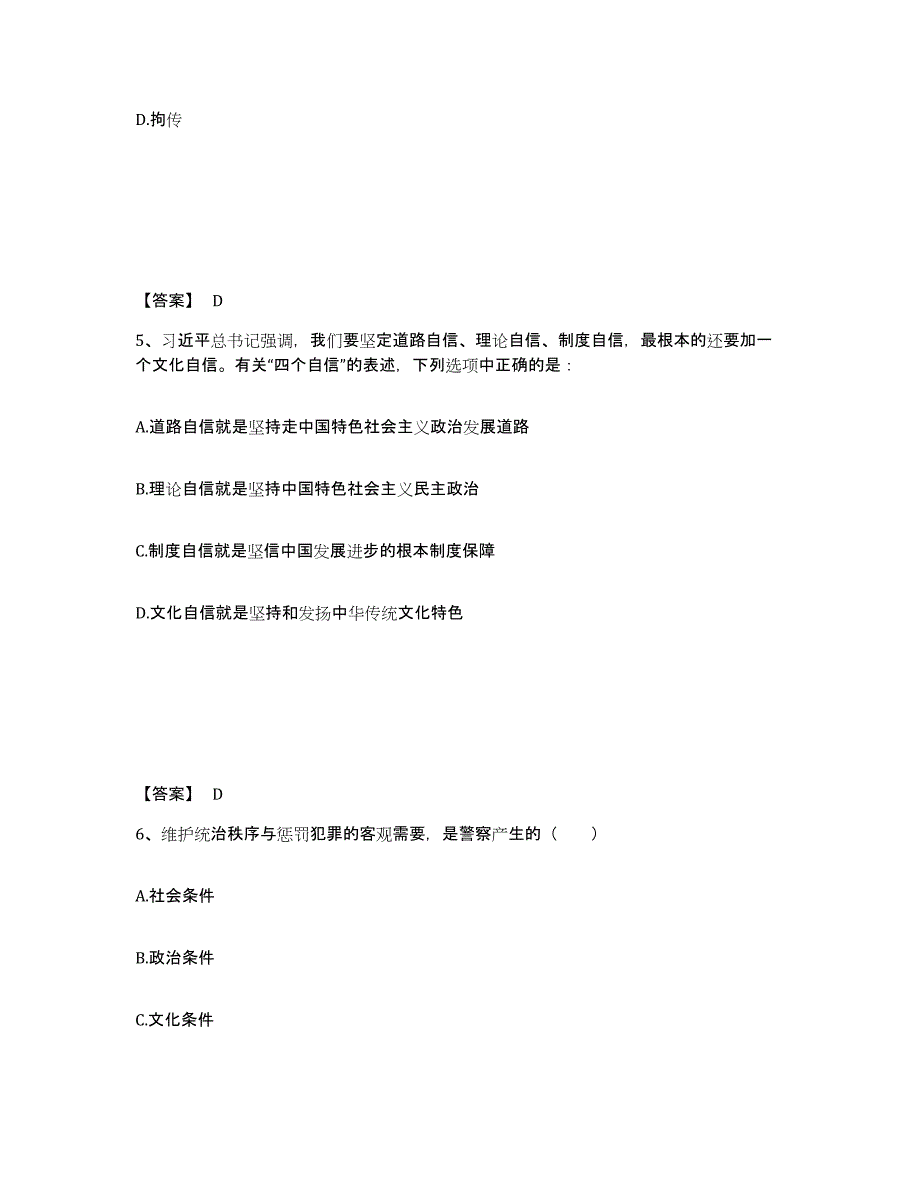 D.拘传

【答案】 D

5、习近平总书记强调，我们要坚定道路自信、理论自信、制度自信，最根本的还要加一个文化自信。有关“四个自信”的表述，下列选项中正确的是：

A.道路自信就是坚持走中国特色社会主义政治发展道路

B.理论自信就是坚持中国特色社会主义民主政治

C.制度自信就是坚信中国发展进步的根本制度保障

D.文化自信就是坚持和发扬中华传统文化特色

【答案】 D

6、维护统治秩序与惩罚犯罪的客观需要，是警察产生的（　　）

A.社会条件

B.政治条件

C.文化条件